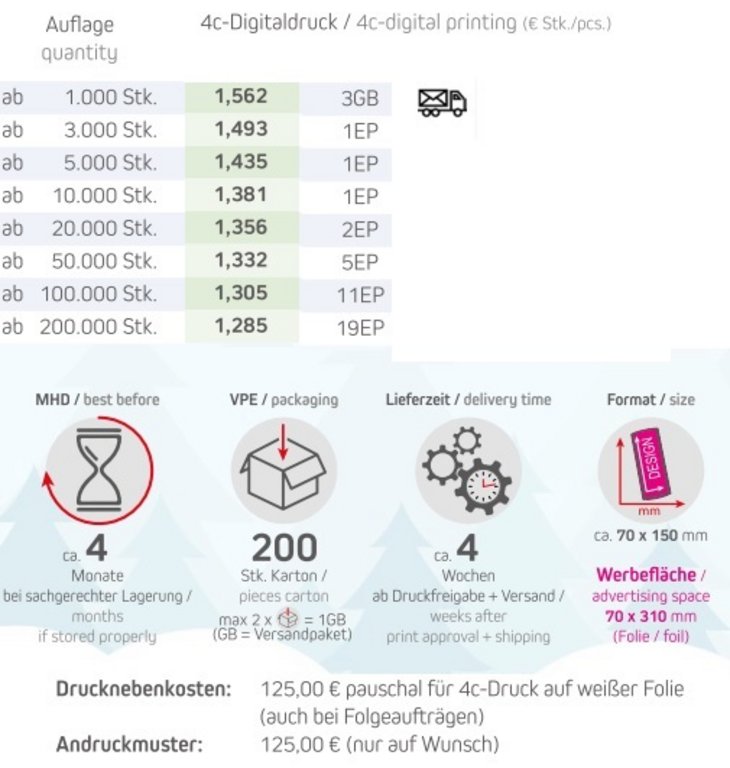 | Auflage quantity | 4c-Digitaldruck / 4c-digital printing (€ Stk./pcs.) | |
|---|---|---|
| ab 1.000 Stk. | 1,562 | 3GB |
| ab 3.000 Stk. | 1,493 | 1EP |
| ab 5.000 Stk. | 1,435 | 1EP |
| ab 10.000 Stk. | 1,381 | 1EP |
| ab 20.000 Stk. | 1,356 | 2EP |
| ab 50.000 Stk. | 1,332 | 5EP |
| ab 100.000 Stk. | 1,305 | 11EP |
| ab 200.000 Stk. | 1,285 | 19EP |

MHD / best before

ca. 4
Monate
bei sachgerechter Lagerung /
months
if stored properly

VPE / packaging

200
Stk. Karton /
pieces carton
max 2 x = 1GB
(GB = Versandpaket)

Lieferzeit / delivery time

ca. 4
Wochen
ab Druckfreigabe + Versand /
weeks after
print approval + shipping

Format / size

DESIGN
mm
ca. 70 x 150 mm

Werbefläche /
advertising space
70 x 310 mm
(Folie / foil)

Drucknebenkosten: 125,00 € pauschal für 4c-Druck auf weißer Folie (auch bei Folgeaufträgen)
Andruckmuster: 125,00 € (nur auf Wunsch)